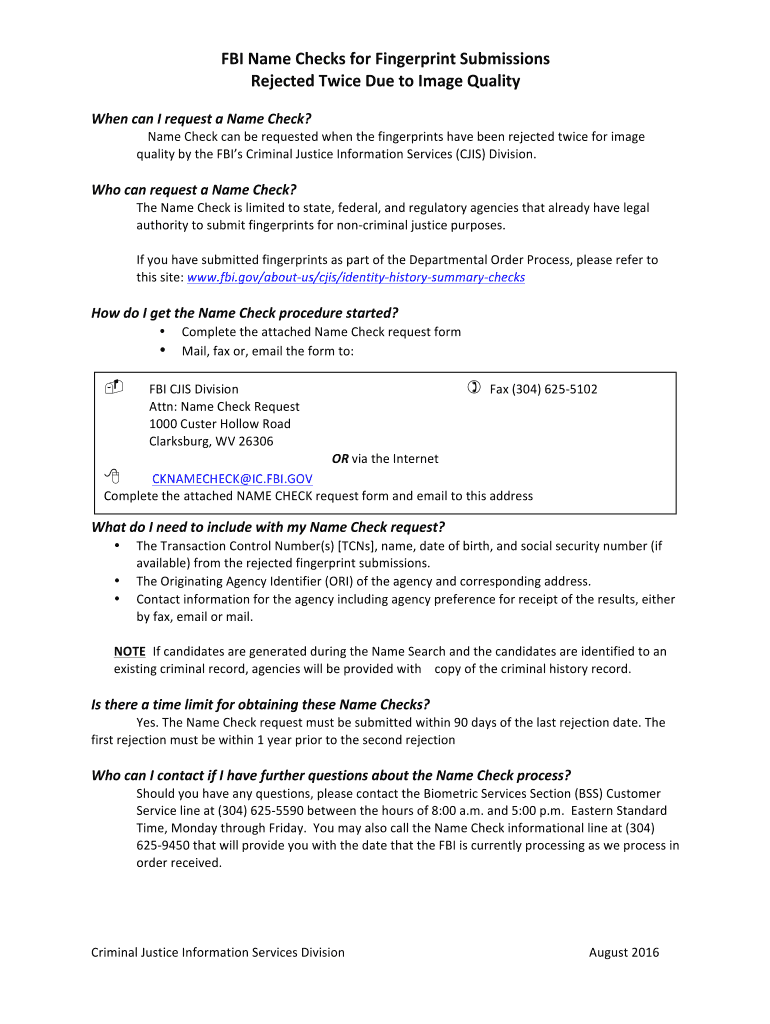 FBI Name Checks for Fingerprint Submissions
Rejected Twice Due to Image Quality

When can I request a Name Check?
Name Check can be requested when the fingerprints have been rejected twice for image quality by the FBI's Criminal Justice Information Services (CJIS) Division.

Who can request a Name Check?
The Name Check is limited to state, federal, and regulatory agencies that already have legal authority to submit fingerprints for non-criminal justice purposes.

If you have submitted fingerprints as part of the Departmental Order Process, please refer to this site: www.fbi.gov/about-us/cjis/identity-history-summary-checks

How do I get the Name Check procedure started?
• Complete the attached Name Check request form
• Mail, fax or, email the form to:

FBI CJIS Division
Attn: Name Check Request
1000 Custer Hollow Road
Clarksburg, WV 26306

Fax (304) 625-5102

OR via the Internet

CKNAMECHECK@IC.FBI.GOV
Complete the attached NAME CHECK request form and email to this address

What do I need to include with my Name Check request?
• The Transaction Control Number(s) [TCNs], name, date of birth, and social security number (if available) from the rejected fingerprint submissions.
• The Originating Agency Identifier (ORI) of the agency and corresponding address.
• Contact information for the agency including agency preference for receipt of the results, either by fax, email or mail.

NOTE If candidates are generated during the Name Search and the candidates are identified to an existing criminal record, agencies will be provided with copy of the criminal history record.

Is there a time limit for obtaining these Name Checks?
Yes. The Name Check request must be submitted within 90 days of the last rejection date. The first rejection must be within 1 year prior to the second rejection

Who can I contact if I have further questions about the Name Check process?
Should you have any questions, please contact the Biometric Services Section (BSS) Customer Service line at (304) 625-5590 between the hours of 8:00 a.m. and 5:00 p.m. Eastern Standard Time, Monday through Friday. You may also call the Name Check informational line at (304) 625-9450 that will provide you with the date that the FBI is currently processing as we process in order received.

Criminal Justice Information Services Division
August 2016